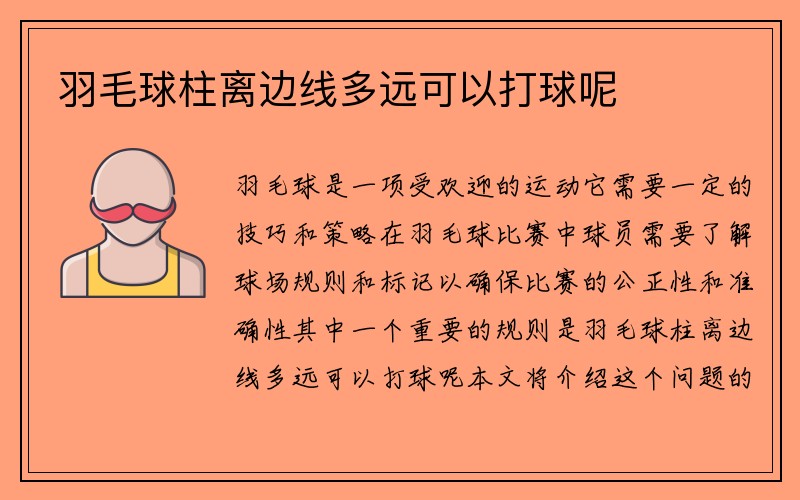 羽毛球柱离边线多远可以打球呢

羽毛球是一项受欢迎的运动它需要一定的技巧和策略在羽毛球比赛中球员需要了解球场规则和标记以确保比赛的公正性和准确性其中一个重要的规则是羽毛球柱离边线多远可以打球呢本文将介绍这个问题的